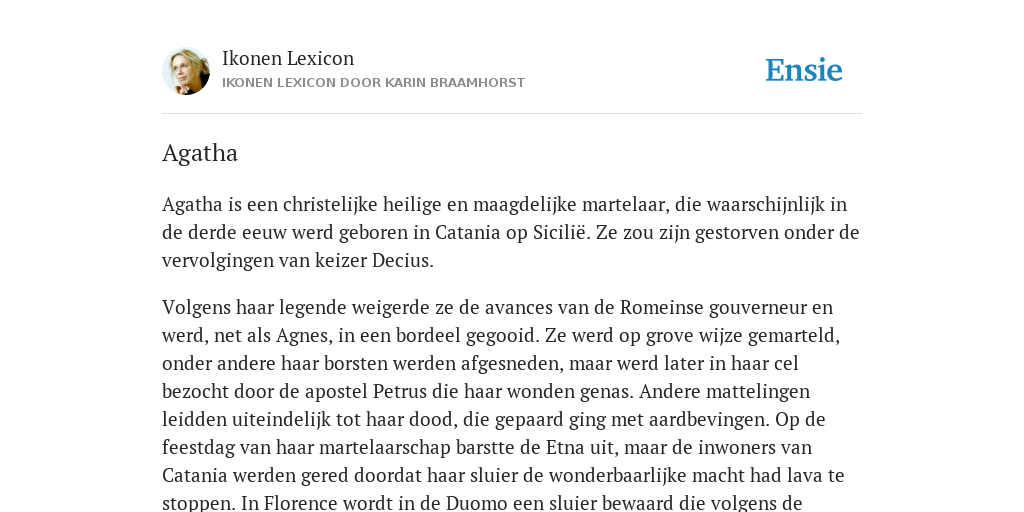 Ikonen Lexicon
IKONEN LEXICON DOOR KARIN BRAAMHORST

Ensie

Agatha

Agatha is een christelijke heilige en maagdelijke martelaar, die waarschijnlijk in de derde eeuw werd geboren in Catania op Sicilië. Ze zou zijn gestorven onder de vervolgingen van keizer Decius.

Volgens haar legende weigerde ze de avances van de Romeinse gouverneur en werd, net als Agnes, in een bordeel gegooid. Ze werd op grove wijze gemarteld, onder andere haar borsten werden afgesneden, maar werd later in haar cel bezocht door de apostel Petrus die haar wonden genas. Andere mattelingen leidden uiteindelijk tot haar dood, die gepaard ging met aardbevingen. Op de feestdag van haar martelaarschap barstte de Etna uit, maar de inwoners van Catania werden gered doordat haar sluier de wonderbaarlijke macht had lava te stoppen. In Florence wordt in de Duomo een sluier bewaard die volgens de